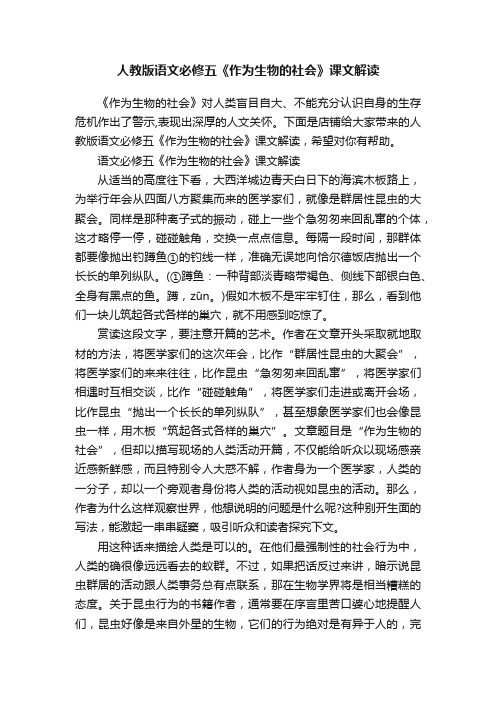 人教版语文必修五《作为生物的社会》课文解读

《作为生物的社会》对人类盲目自大、不能充分认识自身的生存危机作出了警示,表现出深厚的人文关怀。下面是店铺给大家带来的人教版语文必修五《作为生物的社会》课文解读，希望对你有帮助。

语文必修五《作为生物的社会》课文解读

从适当的高度往下看，大西洋城边青天白日下的海滨木板路上，为举行年会从四面八方聚集而来的医学家们，就像是群居性昆虫的大聚会。同样是那种离子式的振动，碰上一些个急匆匆来回乱窜的个体，这才略停一停，碰碰触角，交换一点点信息。每隔一段时间，那群体都要像抛出钓鳟鱼①的钓线一样，准确无误地向恰尔德饭店抛出一个长长的单列纵队。(①鳟鱼：一种背部淡青略带褐色、侧线下部银白色、全身有黑点的鱼。鳟，zūn。)假如木板不是牢牢钉住，那么，看到他们一块儿筑起各式各样的巢穴，就不用感到吃惊了。

赏读这段文字，要注意开篇的艺术。作者在文章开头采取就地取材的方法，将医学家们的这次年会，比作“群居性昆虫的大聚会”，将医学家们的来来往往，比作昆虫“急匆匆来回乱窜”，将医学家们相遇时互相交谈，比作“碰碰触角”，将医学家们走进或离开会场，比作昆虫“抛出一个长长的单列纵队”，甚至想象医学家们也会像昆虫一样，用木板“筑起各式各样的巢穴”。文章题目是“作为生物的社会”，但却以描写现场的人类活动开篇，不仅能给听众以现场感亲近感新鲜感，而且特别令人大惑不解，作者身为一个医学家，人类的一分子，却以一个旁观者身份将人类的活动视如昆虫的活动。那么，作者为什么这样观察世界，他想说明的问题是什么呢?这种别开生面的写法，能激起一串串疑窦，吸引听众和读者探究下文。

用这种话来描绘人类是可以的。在他们最强制性的社会行为中，人类的确很像远远看去的蚁群。不过，如果把话反过来讲，暗示说昆虫群居的活动跟人类事务总有点联系，那在生物学界将是相当糟糕的态度。关于昆虫行为的书籍作者，通常要在序言里苦口婆心地提醒人们，昆虫好像是来自外星的生物，它们的行为绝对是有异于人的，完